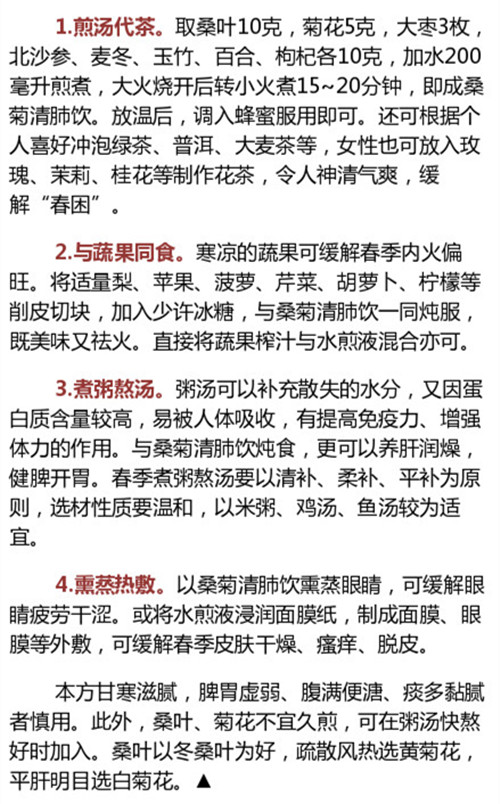 1.煎汤代茶。取桑叶10克，菊花5克，大枣3枚，北沙参、麦冬、玉竹、百合、枸杞各10克，加水200毫升煎煮，大火烧开后转小火煮15~20分钟，即成桑菊清肺饮。放温后，调入蜂蜜服用即可。还可根据个人喜好冲泡绿茶、普洱、大麦茶等，女性也可放入玫瑰、茉莉、桂花等制作花茶，令人神清气爽，缓解“春困”。

2.与蔬果同食。寒凉的蔬果可缓解春季内火偏旺。将适量梨、苹果、菠萝、芹菜、胡萝卜、柠檬等削皮切块，加入少许冰糖，与桑菊清肺饮一同炖服，既美味又祛火。直接将蔬果榨汁与水煎液混合亦可。

3.煮粥熬汤。粥汤可以补充散失的水分，又因蛋白质含量较高，易被人体吸收，有提高免疫力、增强体力的作用。与桑菊清肺饮炖食，更可以养肝润燥，健脾开胃。春季煮粥熬汤要以清补、柔补、平补为原则，选材性质要温和，以米粥、鸡汤、鱼汤较为适宜。

4.熏蒸热敷。以桑菊清肺饮熏蒸眼睛，可缓解眼睛疲劳干涩。或将水煎液浸润面膜纸，制成面膜、眼膜等外敷，可缓解春季皮肤干燥、瘙痒、脱皮。

本方甘寒滋腻，脾胃虚弱、腹满便溏、痰多黏腻者慎用。此外，桑叶、菊花不宜久煎，可在粥汤快熬好时加入。桑叶以冬桑叶为好，疏散风热选黄菊花，平肝明目选白菊花。▲